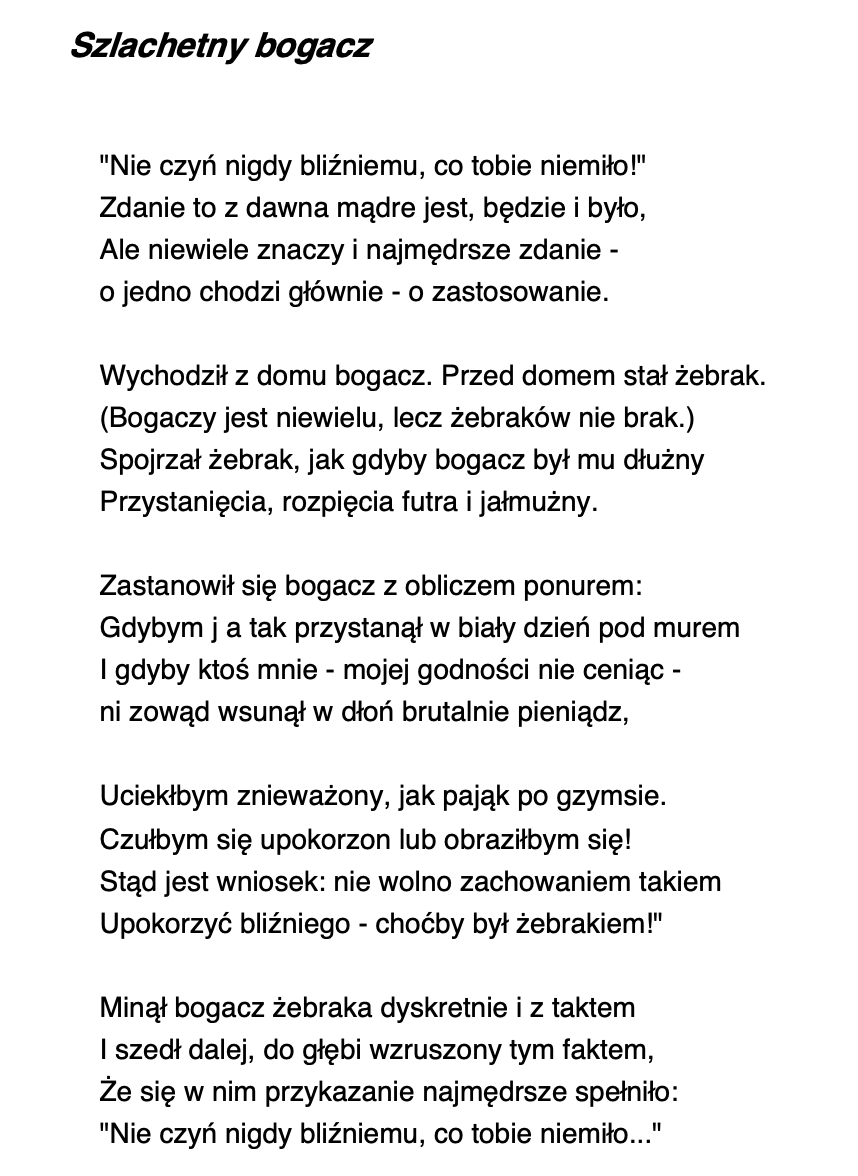 Szlachetny bogacz

"Nie czyń nigdy bliźniemu, co tobie niemiło!"
Zdanie to z dawna mądre jest, będzie i było,
Ale niewiele znaczy i najmędrsze zdanie -
o jedno chodzi głównie - o zastosowanie.

Wychodził z domu bogacz. Przed domem stał żebrak.
(Bogaczy jest niewielu, lecz żebraków nie brak.)
Spojrzał żebrak, jak gdyby bogacz był mu dłużny
Przystanięcia, rozpięcia futra i jałmużny.

Zastanowił się bogacz z obliczem ponurem:
Gdybym j a tak przystanął w biały dzień pod murem
I gdyby ktoś mnie - mojej godności nie ceniąc -
ni zowąd wsunął w dłoń brutalnie pieniądz,

Uciekłbym znieważony, jak pająk po gzymsie.
Czułbym się upokorzon lub obraziłbym się!
Stąd jest wniosek: nie wolno zachowaniem takiem
Upokorzyć bliźniego - choćby był żebrakiem!"

Minął bogacz żebraka dyskretnie i z taktem
I szedł dalej, do głębi wzruszony tym faktem,
Że się w nim przykazanie najmędrsze spełniło:
"Nie czyń nigdy bliźniemu, co tobie niemiło..."